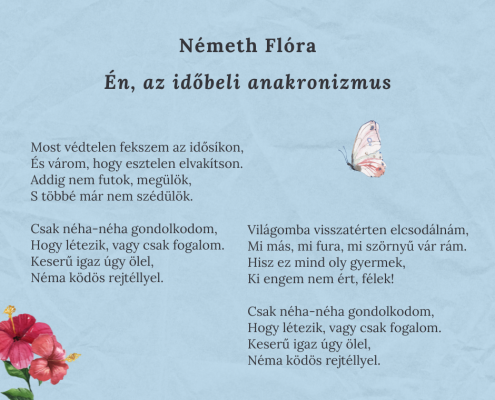 Németh Flóra

Én, az időbeli anakronizmus

Most védtelen fekszem az idősíkon,
És várom, hogy esztelen elvakítson.
Addig nem futok, megülök,
S többé már nem szédülök.

Csak néha-néha gondolkodom,
Hogy létezik, vagy csak fogalom.
Keserű igaz úgy ölel,
Néma ködös rejtéllyel.

Világomba visszatérten elcsodálnám,
Mi más, mi fura, mi szörnyű vár rám.
Hisz ez mind oly gyermek,
Ki engem nem ért, félek!

Csak néha-néha gondolkodom,
Hogy létezik, vagy csak fogalom.
Keserű igaz úgy ölel,
Néma ködös rejtéllyel.